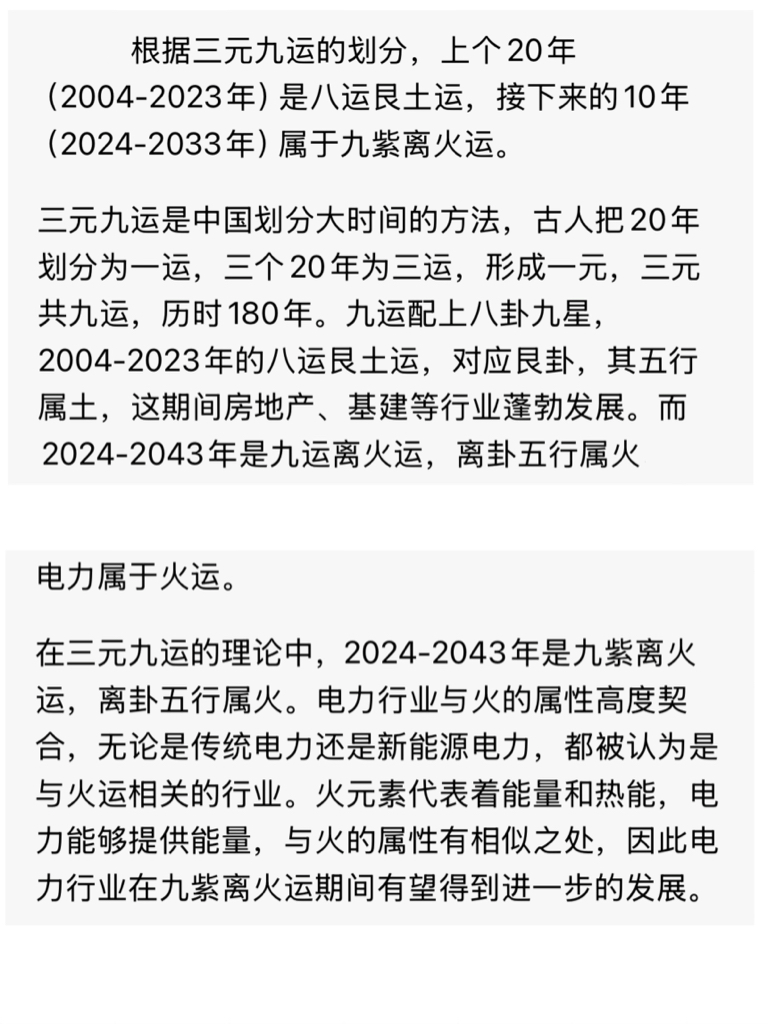 根据三元九运的划分，上个20年（2004-2023年）是八运艮土运，接下来的10年（2024-2033年）属于九紫离火运。

三元九运是中国划分大时间的方法，古人把20年划分为一运，三个20年为三运，形成一元，三元共九运，历时180年。九运配上八卦九星，2004-2023年的八运艮土运，对应艮卦，其五行属土，这期间房地产、基建等行业蓬勃发展。而2024-2043年是九运离火运，离卦五行属火

电力属于火运。

在三元九运的理论中，2024-2043年是九紫离火运，离卦五行属火。电力行业与火的属性高度契合，无论是传统电力还是新能源电力，都被认为是与火运相关的行业。火元素代表着能量和热能，电力能够提供能量，与火的属性有相似之处，因此电力行业在九紫离火运期间有望得到进一步的发展。